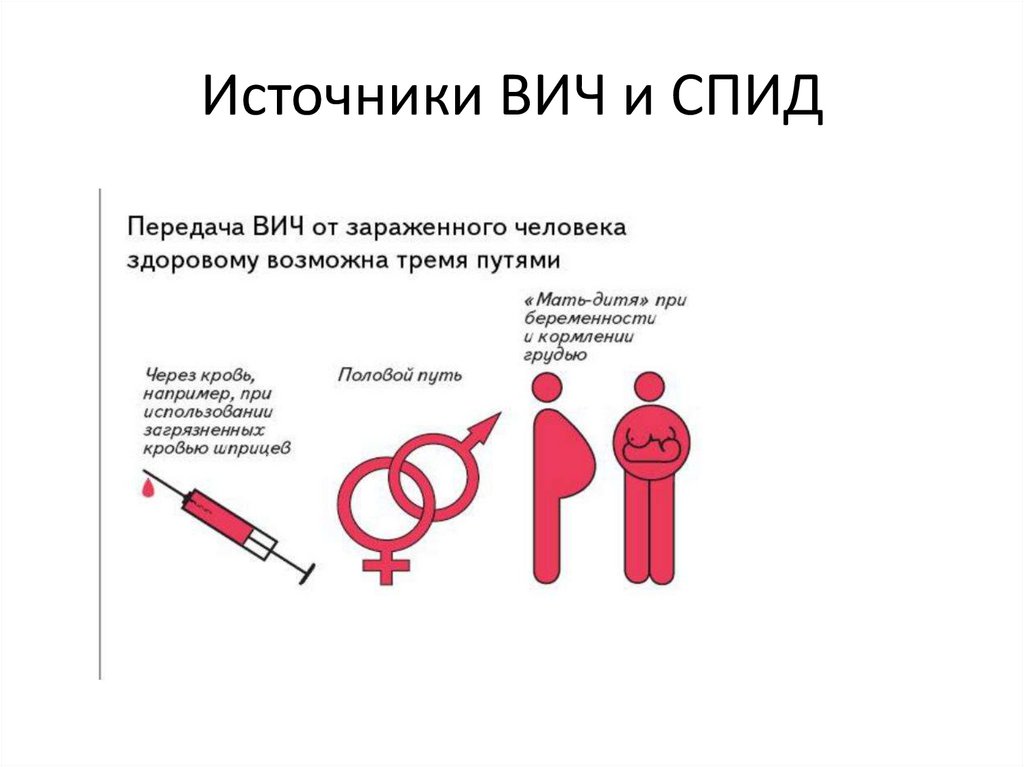 Источники ВИЧ и СПИД

Передача ВИЧ от зараженного человека здоровому возможна тремя путями

Через кровь, например, при использовании загрязненных кровью шприцев

Половой путь

«Мать-дитя» при беременности и кормлении грудью